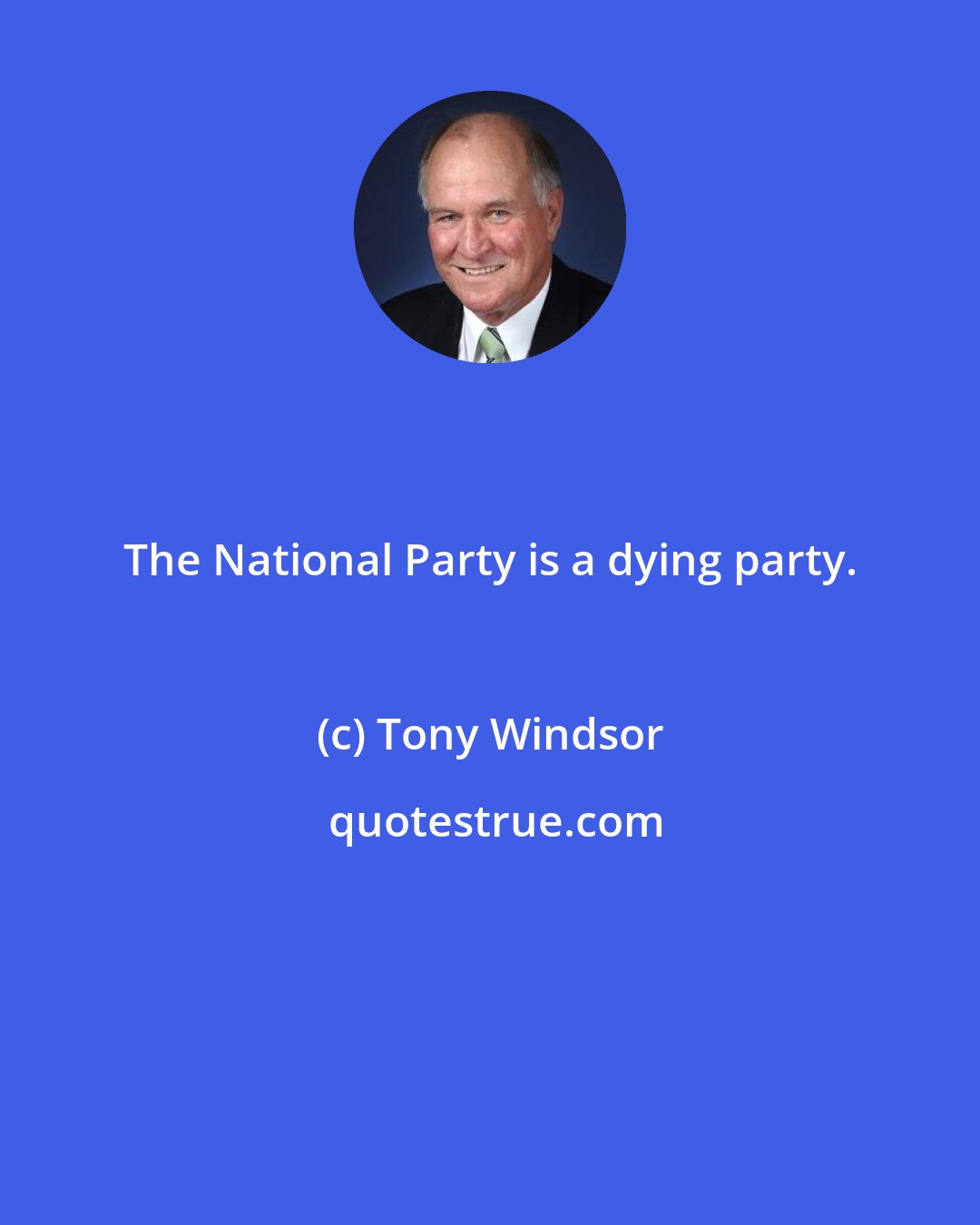 The National Party is a dying party.

(c) Tony Windsor

quotestrue.com